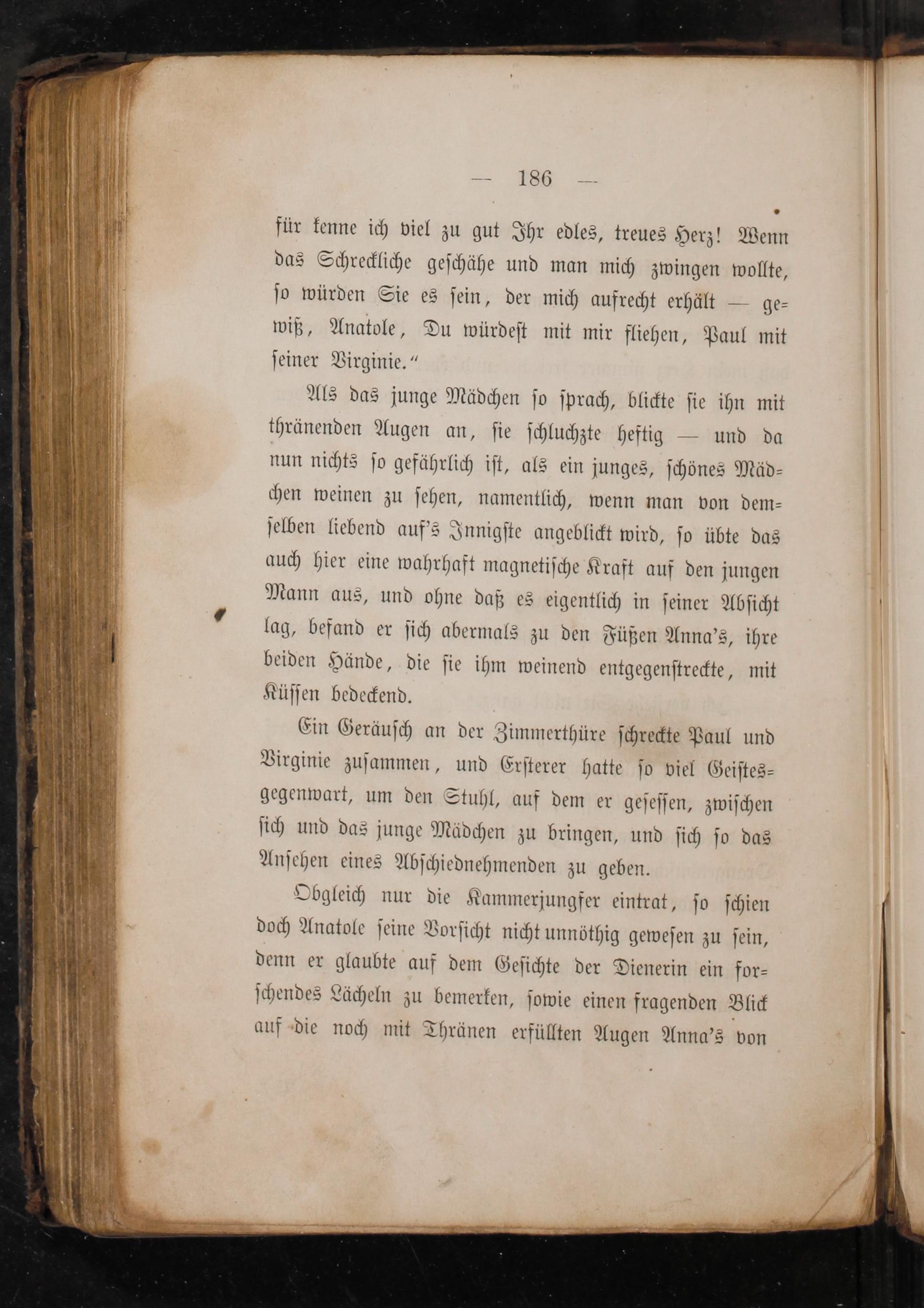 — 186 —

für kenne ich viel zu gut Ihr edles, treues Herz! Wenn das Schreckliche geschähe und man mich zwingen wollte, so würden Sie es sein, der mich aufrecht erhält — gewiß, Anatole, Du würdest mit mir fliehen, Paul mit seiner Virginie.“

Als das junge Mädchen so sprach, blickte sie ihn mit thränenden Augen an, sie schluchzte heftig — und da nun nichts so gefährlich ist, als ein junges, schönes Mädchen weinen zu sehen, namentlich, wenn man von demselben liebend auf's Innigste angeblickt wird, so übte das auch hier eine wahrhaft magnetische Kraft auf den jungen Mann aus, und ohne daß es eigentlich in seiner Absicht lag, befand er sich abermals zu den Füßen Anna's, ihre beiden Hände, die sie ihm weinend entgegenstreckte, mit Küssen bedeckend.

Ein Geräusch an der Zimmerthüre schreckte Paul und Virginie zusammen, und Ersterer hatte so viel Geistesgegenwart, um den Stuhl, auf dem er gesessen, zwischen sich und das junge Mädchen zu bringen, und sich so das Ansehen eines Abschiednehmenden zu geben.

Obgleich nur die Kammerjungfer eintrat, so schien doch Anatole seine Vorsicht nicht unnöthig gewesen zu sein, denn er glaubte auf dem Gesichte der Dienerin ein forschendes Lächeln zu bemerken, sowie einen fragenden Blick auf die noch mit Thränen erfüllten Augen Anna's von